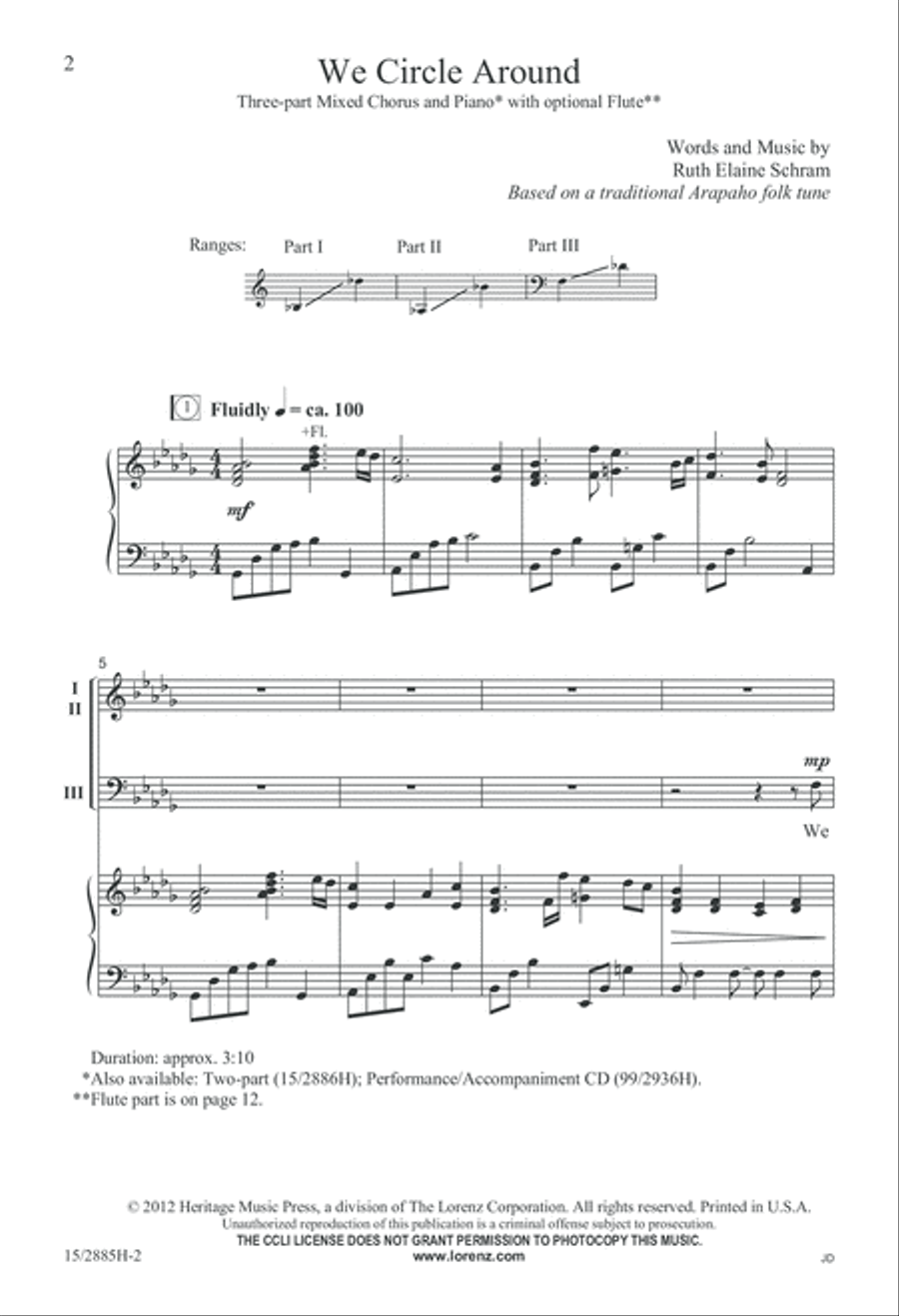 2

We Circle Around

Three-part Mixed Chorus and Piano* with optional Flute**

Words and Music by
Ruth Elaine Schram
Based on a traditional Arapaho folk tune

Ranges: Part I Part II Part III

1 Fluidly ♩ = ca. 100

+Fl.

mf

5

I
II

III

mp

We

Duration: approx. 3:10
*Also available: Two-part (15/2886H); Performance/Accompaniment CD (99/2936H).
**Flute part is on page 12.

© 2012 Heritage Music Press, a division of The Lorenz Corporation. All rights reserved. Printed in U.S.A.
Unauthorized reproduction of this publication is a criminal offense subject to prosecution.
THE CCLI LICENSE DOES NOT GRANT PERMISSION TO PHOTOCOPY THIS MUSIC.
www.lorenz.com

15/2885H-2

JD